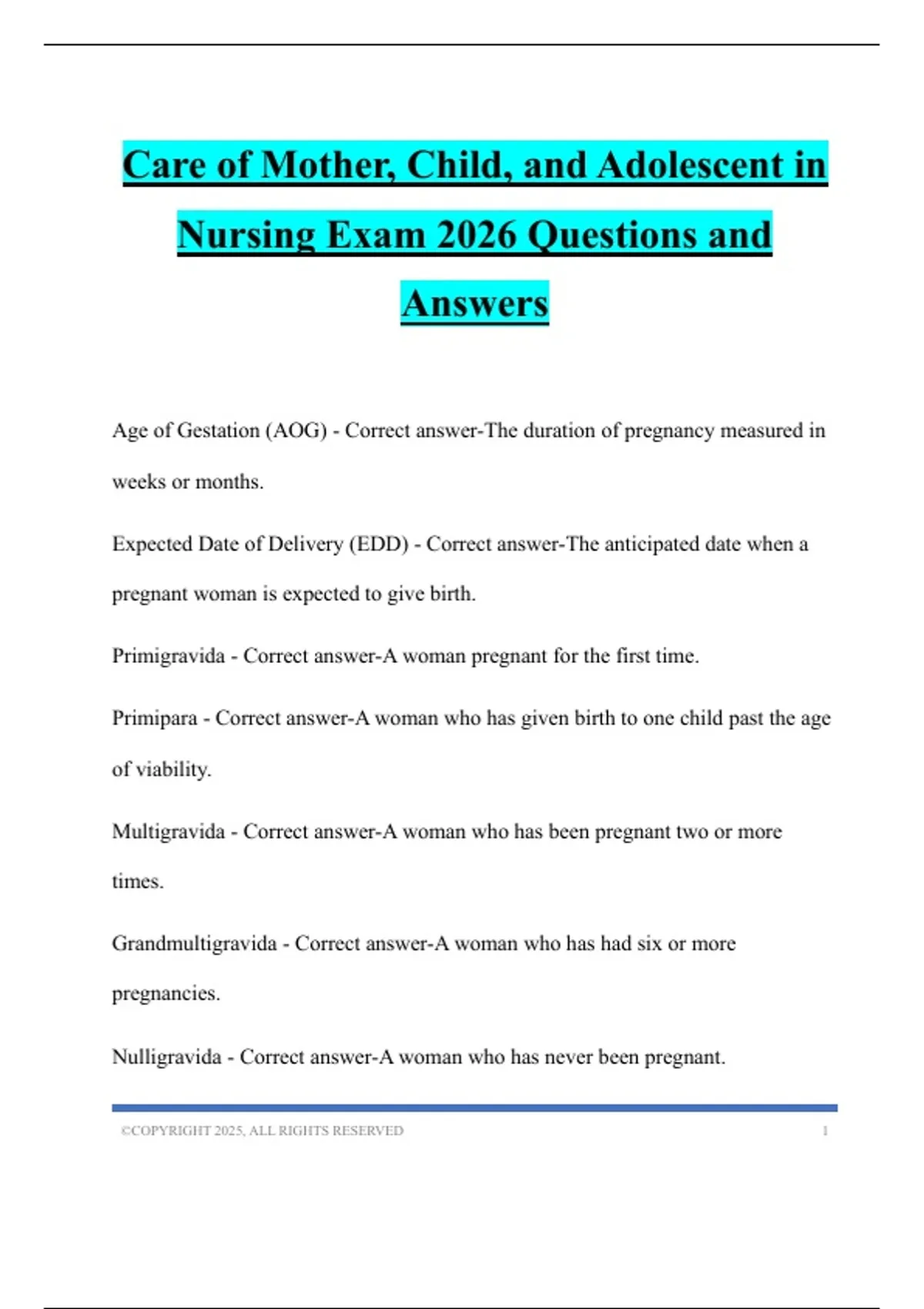 Care of Mother, Child, and Adolescent in Nursing Exam 2026 Questions and Answers

Age of Gestation (AOG) - Correct answer-The duration of pregnancy measured in weeks or months.

Expected Date of Delivery (EDD) - Correct answer-The anticipated date when a pregnant woman is expected to give birth.

Primigravida - Correct answer-A woman pregnant for the first time.

Primipara - Correct answer-A woman who has given birth to one child past the age of viability.

Multigravida - Correct answer-A woman who has been pregnant two or more times.

Grandmultigravida - Correct answer-A woman who has had six or more pregnancies.

Nulligravida - Correct answer-A woman who has never been pregnant.

©COPYRIGHT 2025, ALL RIGHTS RESERVED 1